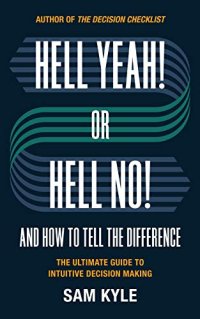 AUTHOR OF THE DECISION CHECKLIST

HELL YEAH!
OR
HELL NO!

AND HOW TO TELL THE DIFFERENCE

THE ULTIMATE GUIDE TO INTUITIVE DECISION MAKING

SAM KYLE